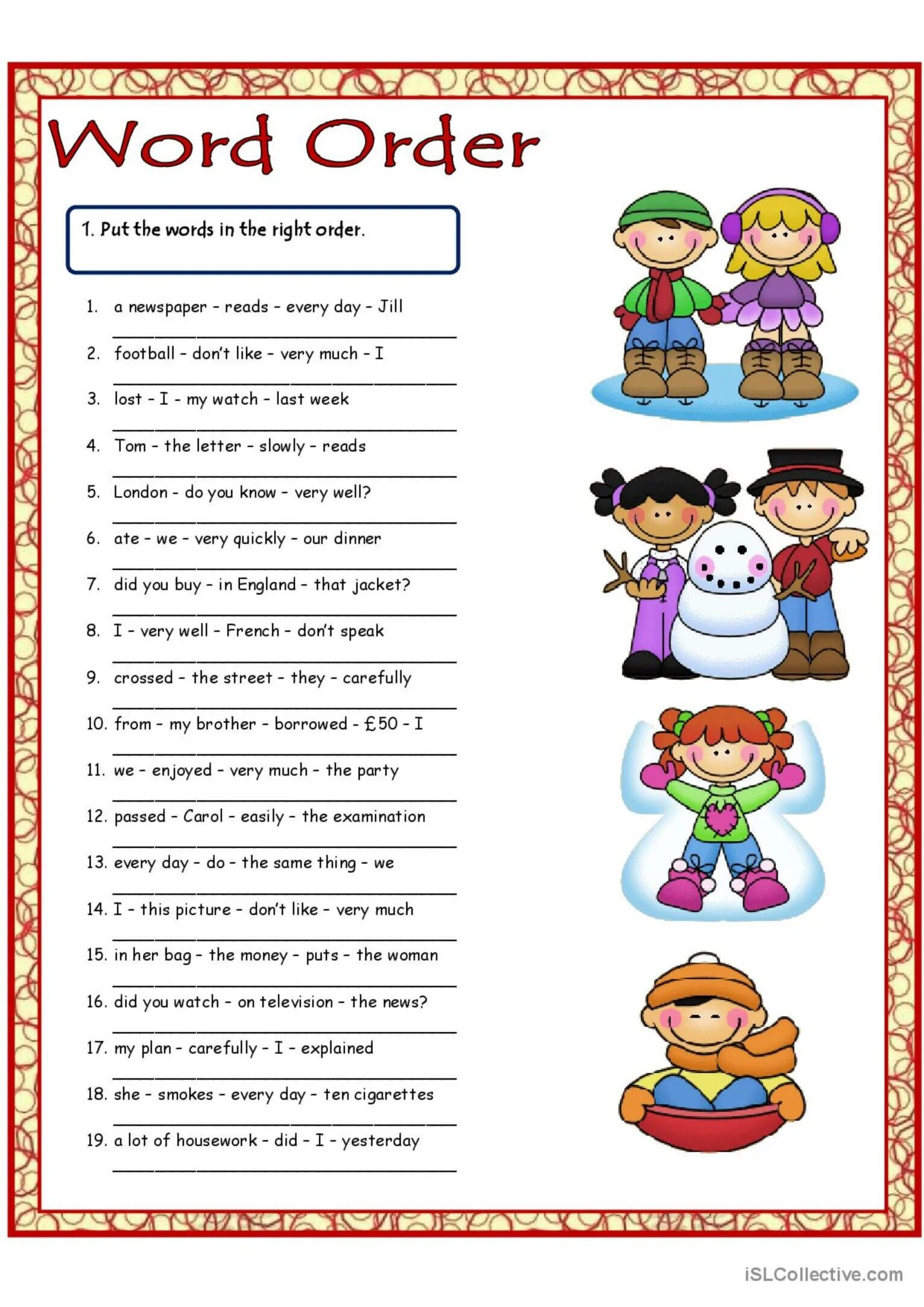 Word Order

1. Put the words in the right order.

1. a newspaper - reads - every day - Jill
____

2. football - don't like - very much - I
____

3. lost - I - my watch - last week
____

4. Tom - the letter - slowly - reads
____

5. London - do you know - very well?
____

6. ate - we - very quickly - our dinner
____

7. did you buy - in England - that jacket?
____

8. I - very well - French - don't speak
____

9. crossed - the street - they - carefully
____

10. from - my brother - borrowed - £50 - I
____

11. we - enjoyed - very much - the party
____

12. passed - Carol - easily - the examination
____

13. every day - do - the same thing - we
____

14. I - this picture - don't like - very much
____

15. in her bag - the money - puts - the woman
____

16. did you watch - on television - the news?
____

17. my plan - carefully - I - explained
____

18. she - smokes - every day - ten cigarettes
____

19. a lot of housework - did - I - yesterday
____

iSLCollective.com